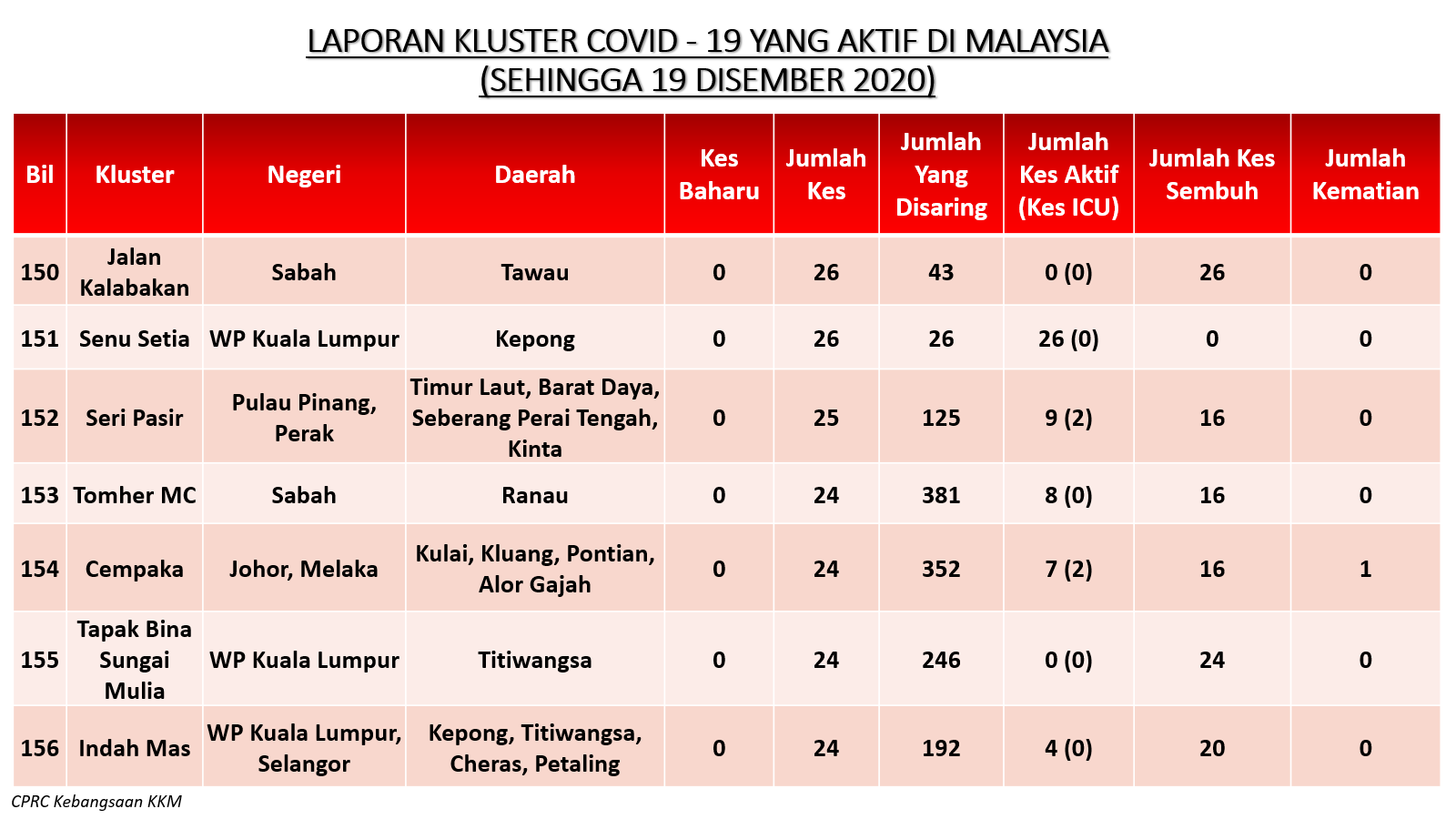 LAPORAN KLUSTER COVID - 19 YANG AKTIF DI MALAYSIA
(SEHINGGA 19 DISEMBER 2020)

| Bil | Kluster | Negeri | Daerah | Kes Baharu | Jumlah Kes | Jumlah Yang Disaring | Jumlah Kes Aktif (Kes ICU) | Jumlah Kes Sembuh | Jumlah Kematian |
|---|---|---|---|---|---|---|---|---|---|
| 150 | Jalan Kalabakan | Sabah | Tawau | 0 | 26 | 43 | 0 (0) | 26 | 0 |
| 151 | Senu Setia | WP Kuala Lumpur | Kepong | 0 | 26 | 26 | 26 (0) | 0 | 0 |
| 152 | Seri Pasir | Pulau Pinang, Perak | Timur Laut, Barat Daya, Seberang Perai Tengah, Kinta | 0 | 25 | 125 | 9 (2) | 16 | 0 |
| 153 | Tomher MC | Sabah | Ranau | 0 | 24 | 381 | 8 (0) | 16 | 0 |
| 154 | Cempaka | Johor, Melaka | Kulai, Kluang, Pontian, Alor Gajah | 0 | 24 | 352 | 7 (2) | 16 | 1 |
| 155 | Tapak Bina Sungai Mulia | WP Kuala Lumpur | Titiwangsa | 0 | 24 | 246 | 0 (0) | 24 | 0 |
| 156 | Indah Mas | WP Kuala Lumpur, Selangor | Kepong, Titiwangsa, Cheras, Petaling | 0 | 24 | 192 | 4 (0) | 20 | 0 |

CPRC Kebangsaan KKM